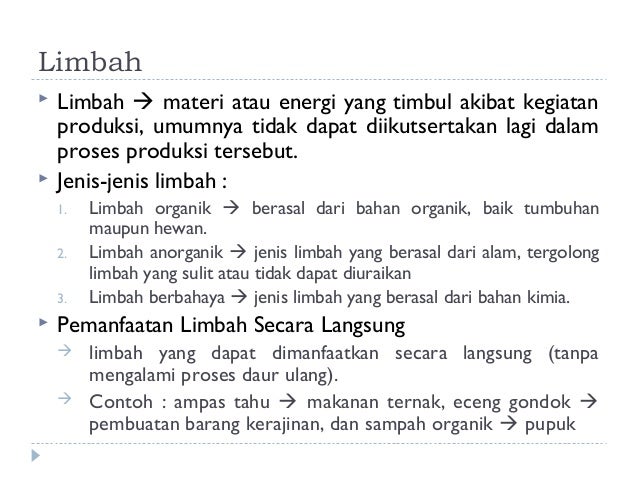 Limbah

Limbah → materi atau energi yang timbul akibat kegiatan produksi, umumnya tidak dapat diikutsertakan lagi dalam proses produksi tersebut.

Jenis-jenis limbah :

1. Limbah organik → berasal dari bahan organik, baik tumbuhan maupun hewan.
2. Limbah anorganik → jenis limbah yang berasal dari alam, tergolong limbah yang sulit atau tidak dapat diuraikan
3. Limbah berbahaya → jenis limbah yang berasal dari bahan kimia.

Pemanfaatan Limbah Secara Langsung

→ limbah yang dapat dimanfaatkan secara langsung (tanpa mengalami proses daur ulang).

→ Contoh : ampas tahu → makanan ternak, eceng gondok → pembuatan barang kerajinan, dan sampah organik → pupuk